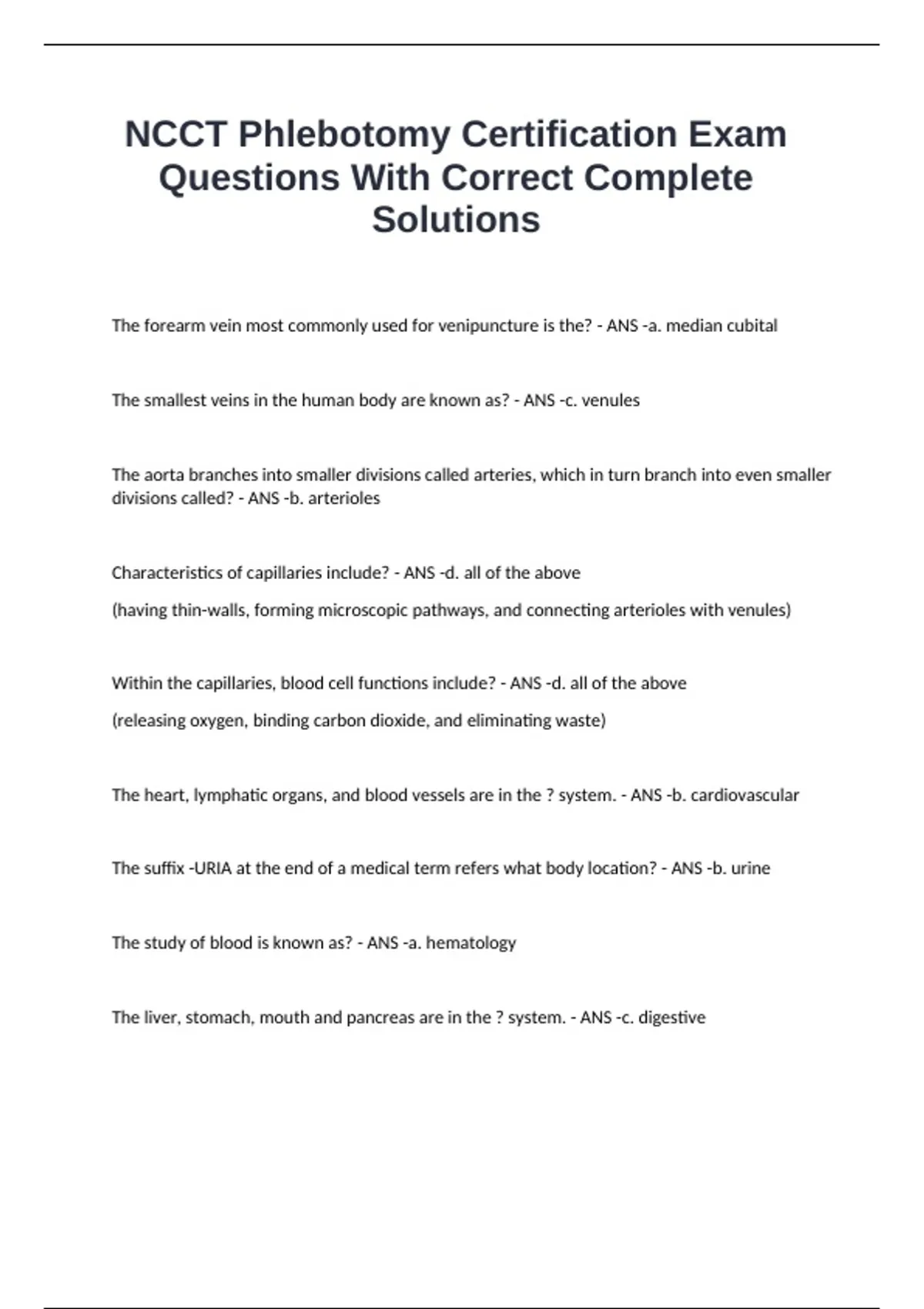 NCCT Phlebotomy Certification Exam Questions With Correct Complete Solutions

The forearm vein most commonly used for venipuncture is the? - ANS -a. median cubital

The smallest veins in the human body are known as? - ANS -c. venules

The aorta branches into smaller divisions called arteries, which in turn branch into even smaller divisions called? - ANS -b. arterioles

Characteristics of capillaries include? - ANS -d. all of the above

(having thin-walls, forming microscopic pathways, and connecting arterioles with venules)

Within the capillaries, blood cell functions include? - ANS -d. all of the above

(releasing oxygen, binding carbon dioxide, and eliminating waste)

The heart, lymphatic organs, and blood vessels are in the ? system. - ANS -b. cardiovascular

The suffix -URIA at the end of a medical term refers what body location? - ANS -b. urine

The study of blood is known as? - ANS -a. hematology

The liver, stomach, mouth and pancreas are in the ? system. - ANS -c. digestive